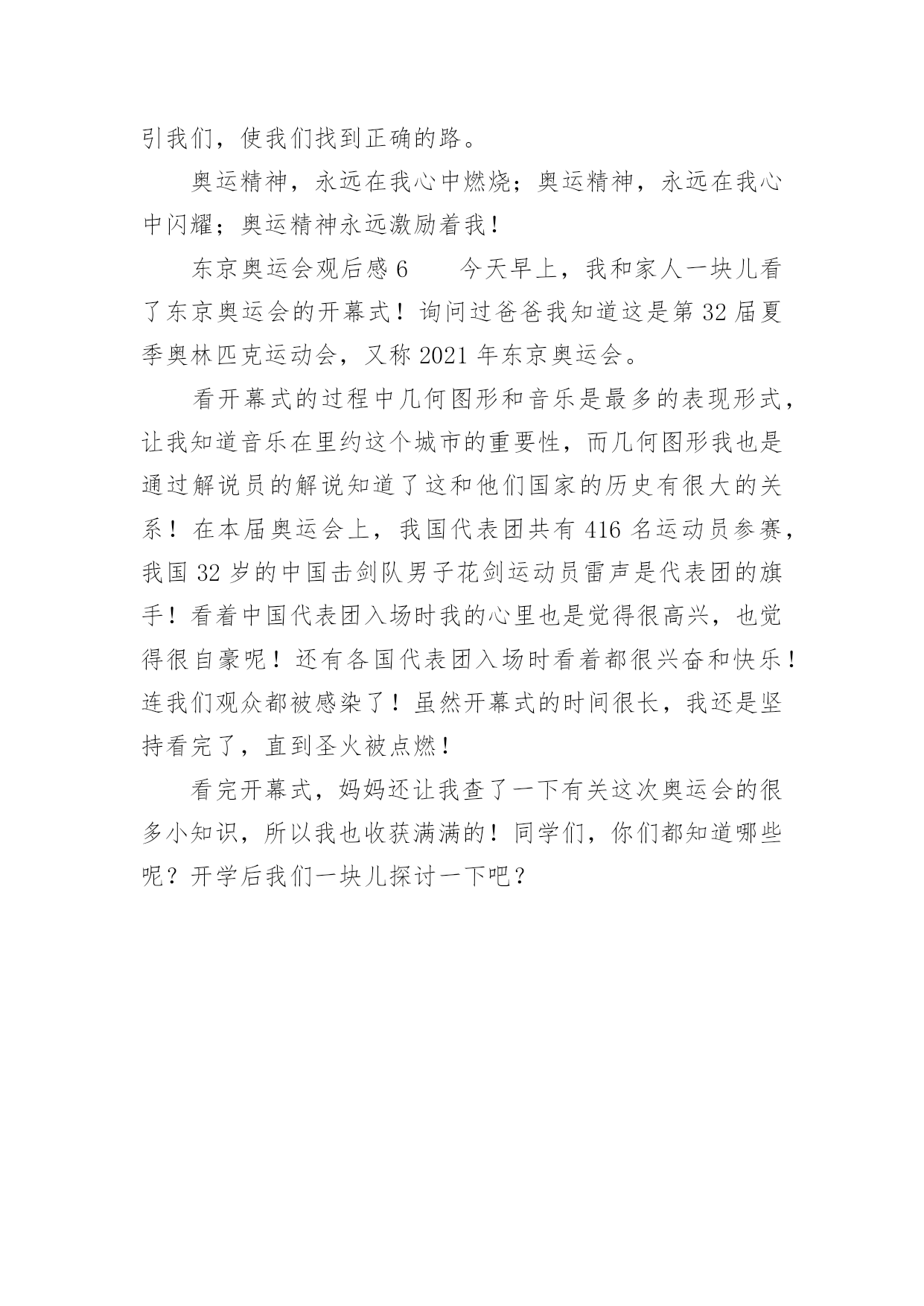 引我们，使我们找到正确的路。

奥运精神，永远在我心中燃烧；奥运精神，永远在我心中闪耀；奥运精神永远激励着我！

东京奥运会观后感 6　　今天早上，我和家人一块儿看了东京奥运会的开幕式！询问过爸爸我知道这是第 32 届夏季奥林匹克运动会，又称 2021 年东京奥运会。

看开幕式的过程中几何图形和音乐是最多的表现形式，让我知道音乐在里约这个城市的重要性，而几何图形我也是通过解说员的解说知道了这和他们国家的历史有很大的关系！在本届奥运会上，我国代表团共有 416 名运动员参赛，我国 32 岁的中国击剑队男子花剑运动员雷声是代表团的旗手！看着中国代表团入场时我的心里也是觉得很高兴，也觉得很自豪呢！还有各国代表团入场时看着都很兴奋和快乐！连我们观众都被感染了！虽然开幕式的时间很长，我还是坚持看完了，直到圣火被点燃！

看完开幕式，妈妈还让我查了一下有关这次奥运会的很多小知识，所以我也收获满满的！同学们，你们都知道哪些呢？开学后我们一块儿探讨一下吧？